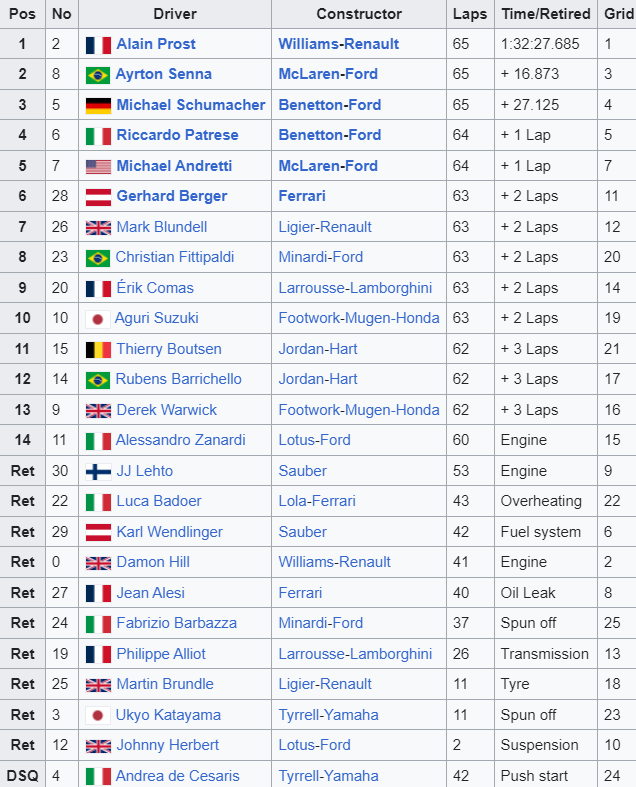 | Pos | No | Driver | Constructor | Laps | Time/Retired | Grid |
|---|---|---|---|---|---|---|
| 1 | 2 | Alain Prost | Williams-Renault | 65 | 1:32:27.685 | 1 |
| 2 | 8 | Ayrton Senna | McLaren-Ford | 65 | + 16.873 | 3 |
| 3 | 5 | Michael Schumacher | Benetton-Ford | 65 | + 27.125 | 4 |
| 4 | 6 | Riccardo Patrese | Benetton-Ford | 64 | + 1 Lap | 5 |
| 5 | 7 | Michael Andretti | McLaren-Ford | 64 | + 1 Lap | 7 |
| 6 | 28 | Gerhard Berger | Ferrari | 63 | + 2 Laps | 11 |
| 7 | 26 | Mark Blundell | Ligier-Renault | 63 | + 2 Laps | 12 |
| 8 | 23 | Christian Fittipaldi | Minardi-Ford | 63 | + 2 Laps | 20 |
| 9 | 20 | Érik Comas | Larrousse-Lamborghini | 63 | + 2 Laps | 14 |
| 10 | 10 | Aguri Suzuki | Footwork-Mugen-Honda | 63 | + 2 Laps | 19 |
| 11 | 15 | Thierry Boutsen | Jordan-Hart | 62 | + 3 Laps | 21 |
| 12 | 14 | Rubens Barrichello | Jordan-Hart | 62 | + 3 Laps | 17 |
| 13 | 9 | Derek Warwick | Footwork-Mugen-Honda | 62 | + 3 Laps | 16 |
| 14 | 11 | Alessandro Zanardi | Lotus-Ford | 60 | Engine | 15 |
| Ret | 30 | JJ Lehto | Sauber | 53 | Engine | 9 |
| Ret | 22 | Luca Badoer | Lola-Ferrari | 43 | Overheating | 22 |
| Ret | 29 | Karl Wendlinger | Sauber | 42 | Fuel system | 6 |
| Ret | 0 | Damon Hill | Williams-Renault | 41 | Engine | 2 |
| Ret | 27 | Jean Alesi | Ferrari | 40 | Oil Leak | 8 |
| Ret | 24 | Fabrizio Barbazza | Minardi-Ford | 37 | Spun off | 25 |
| Ret | 19 | Philippe Alliot | Larrousse-Lamborghini | 26 | Transmission | 13 |
| Ret | 25 | Martin Brundle | Ligier-Renault | 11 | Tyre | 18 |
| Ret | 3 | Ukyo Katayama | Tyrrell-Yamaha | 11 | Spun off | 23 |
| Ret | 12 | Johnny Herbert | Lotus-Ford | 2 | Suspension | 10 |
| DSQ | 4 | Andrea de Cesaris | Tyrrell-Yamaha | 42 | Push start | 24 |